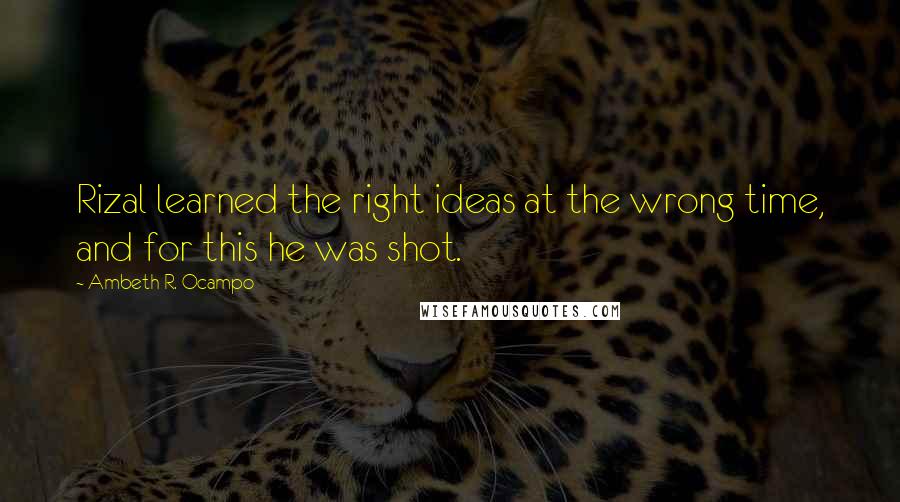 Rizal learned the right ideas at the wrong time, and for this he was shot.

~ Ambeth R. Ocampo

WISEFAMOUSQUOTES.COM